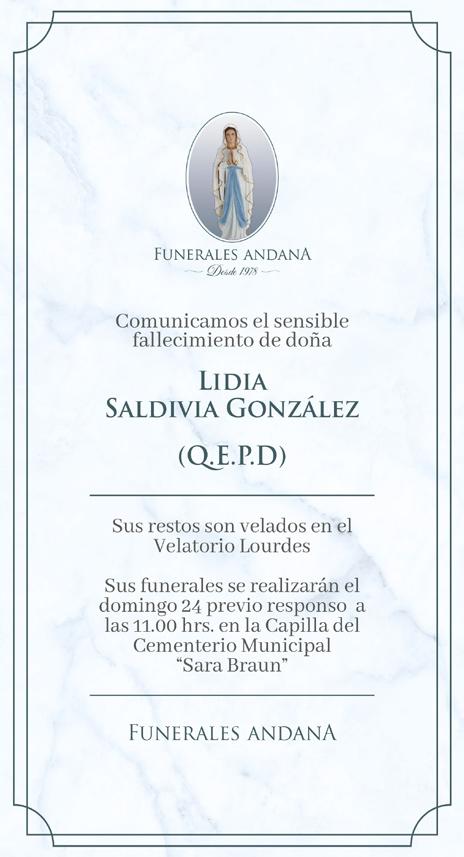 FUNERALES ANDANA
Desde 1978

Comunicamos el sensible fallecimiento de doña

LIDIA
SALDIVIA GONZÁLEZ

(Q.E.P.D)

Sus restos son velados en el Velatorio Lourdes

Sus funerales se realizarán el domingo 24 previo responso a las 11.00 hrs. en la Capilla del Cementerio Municipal "Sara Braun"

FUNERALES ANDANA